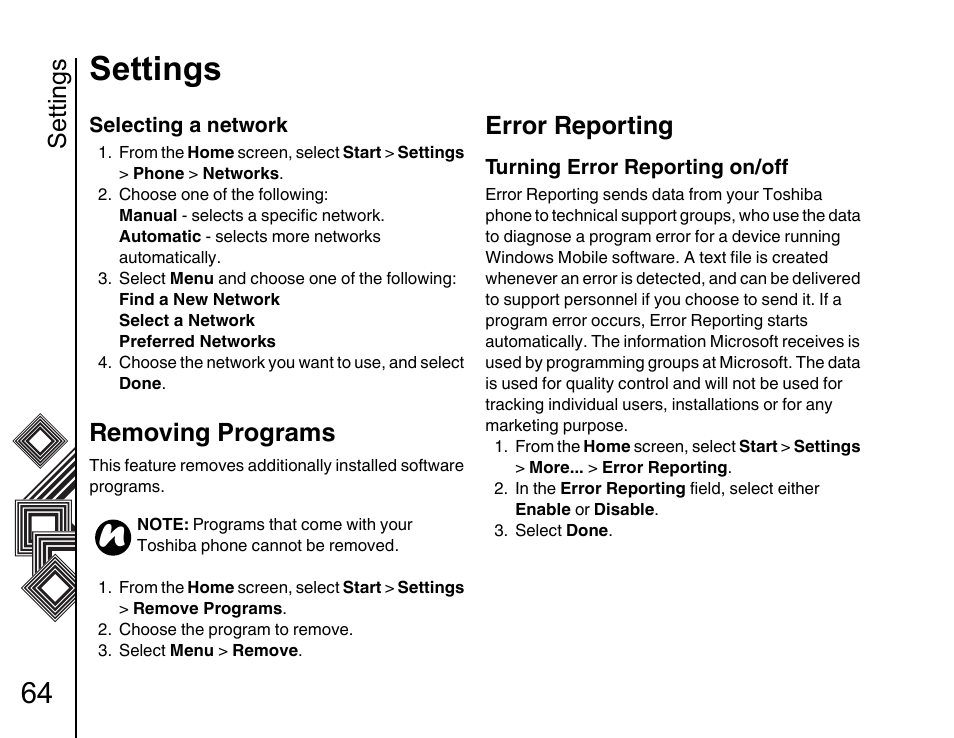 Settings

Settings

Selecting a network

1. From the Home screen, select Start > Settings > Phone > Networks.
2. Choose one of the following:
Manual - selects a specific network.
Automatic - selects more networks automatically.
3. Select Menu and choose one of the following:
Find a New Network
Select a Network
Preferred Networks
4. Choose the network you want to use, and select Done.

Removing Programs

This feature removes additionally installed software programs.

NOTE: Programs that come with your Toshiba phone cannot be removed.

1. From the Home screen, select Start > Settings > Remove Programs.
2. Choose the program to remove.
3. Select Menu > Remove.

Error Reporting

Turning Error Reporting on/off

Error Reporting sends data from your Toshiba phone to technical support groups, who use the data to diagnose a program error for a device running Windows Mobile software. A text file is created whenever an error is detected, and can be delivered to support personnel if you choose to send it. If a program error occurs, Error Reporting starts automatically. The information Microsoft receives is used by programming groups at Microsoft. The data is used for quality control and will not be used for tracking individual users, installations or for any marketing purpose.

1. From the Home screen, select Start > Settings > More... > Error Reporting.
2. In the Error Reporting field, select either Enable or Disable.
3. Select Done.

64